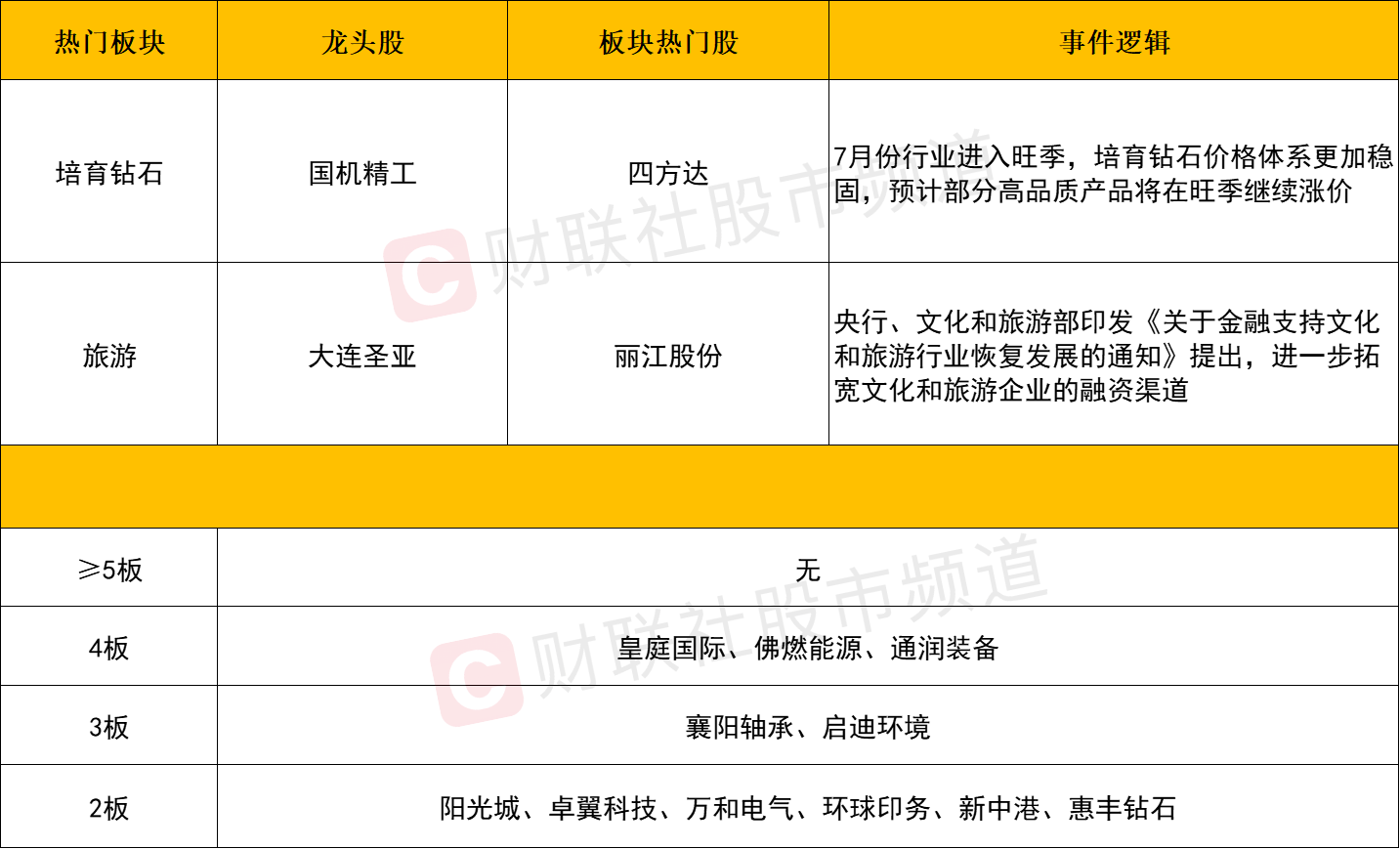 | 热门板块 | 龙头股 | 板块热门股 | 事件逻辑 |
|---|---|---|---|
| 培育钻石 | 国机精工 | 四方达 | 7月份行业进入旺季，培育钻石价格体系更加稳固，预计部分高品质产品将在旺季继续涨价 |
| 旅游 | 大连圣亚 | 丽江股份 | 央行、文化和旅游部印发《关于金融支持文化和旅游行业恢复发展的通知》提出，进一步拓宽文化和旅游企业的融资渠道 |
|  |  |  |  |
| ≥5板 | 无 |  |  |
| 4板 | 皇庭国际、佛燃能源、通润装备 |  |  |
| 3板 | 襄阳轴承、启迪环境 |  |  |
| 2板 | 阳光城、卓翼科技、万和电气、环球印务、新中港、惠丰钻石 |  |  |

财联社股市频道